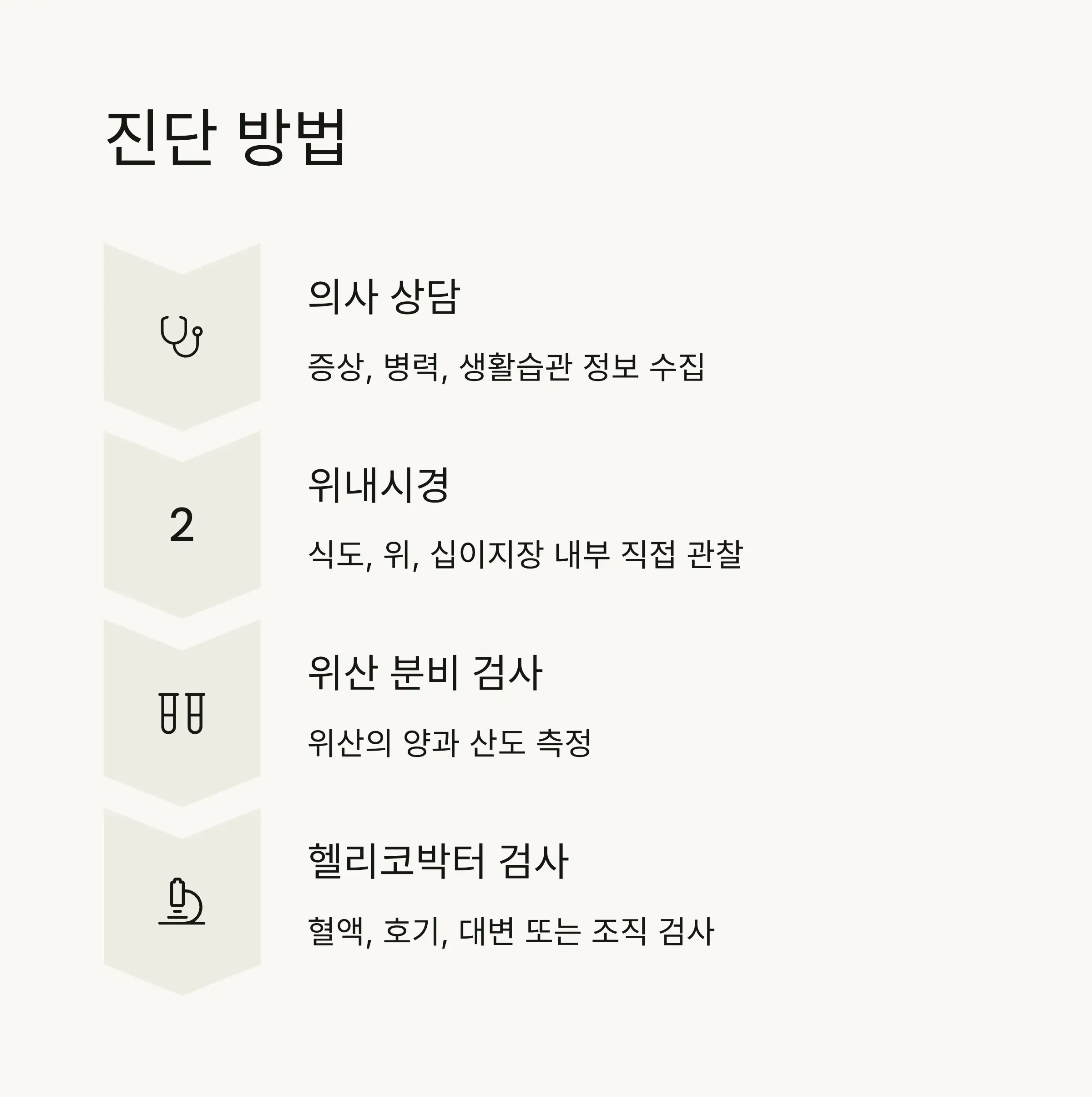 진단 방법

의사 상담

증상, 병력, 생활습관 정보 수집

2

위내시경

식도, 위, 십이지장 내부 직접 관찰

위산 분비 검사

위산의 양과 산도 측정

헬리코박터 검사

혈액, 호기, 대변 또는 조직 검사